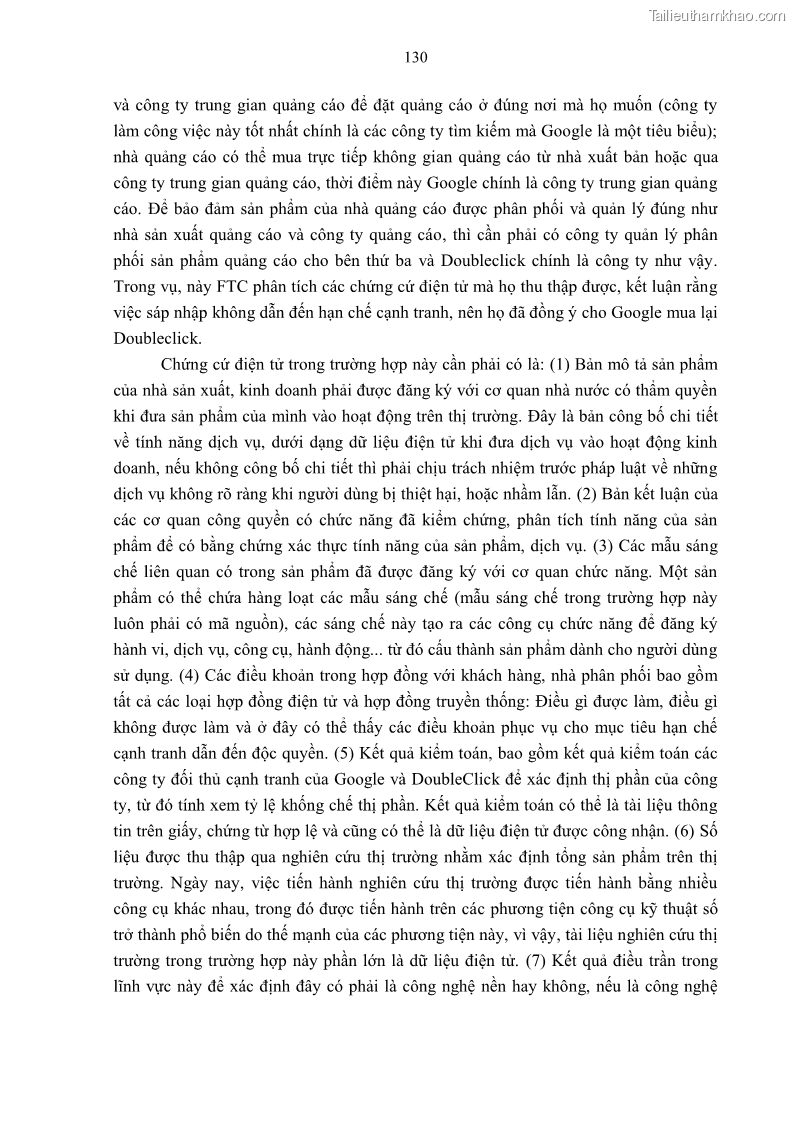 Tailieuthamkhao.com

130

và công ty trung gian quảng cáo để đặt quảng cáo ở đúng nơi mà họ muốn (công ty làm công việc này tốt nhất chính là các công ty tìm kiếm mà Google là một tiêu biểu); nhà quảng cáo có thể mua trực tiếp không gian quảng cáo từ nhà xuất bản hoặc qua công ty trung gian quảng cáo, thời điểm này Google chính là công ty trung gian quảng cáo. Để bảo đảm sản phẩm của nhà quảng cáo được phân phối và quản lý đúng như nhà sản xuất quảng cáo và công ty quảng cáo, thì cần phải có công ty quản lý phân phối sản phẩm quảng cáo cho bên thứ ba và Doubleclick chính là công ty như vậy. Trong vụ, này FTC phân tích các chứng cứ điện tử mà họ thu thập được, kết luận rằng việc sáp nhập không dẫn đến hạn chế cạnh tranh, nên họ đã đồng ý cho Google mua lại Doubleclick.

Chứng cứ điện tử trong trường hợp này cần phải có là: (1) Bản mô tả sản phẩm của nhà sản xuất, kinh doanh phải được đăng ký với cơ quan nhà nước có thẩm quyền khi đưa sản phẩm của mình vào hoạt động trên thị trường. Đây là bản công bố chi tiết về tính năng dịch vụ, dưới dạng dữ liệu điện tử khi đưa dịch vụ vào hoạt động kinh doanh, nếu không công bố chi tiết thì phải chịu trách nhiệm trước pháp luật về những dịch vụ không rõ ràng khi người dùng bị thiệt hại, hoặc nhầm lẫn. (2) Bản kết luận của các cơ quan công quyền có chức năng đã kiểm chứng, phân tích tính năng của sản phẩm để có bằng chứng xác thực tính năng của sản phẩm, dịch vụ. (3) Các mẫu sáng chế liên quan có trong sản phẩm đã được đăng ký với cơ quan chức năng. Một sản phẩm có thể chứa hàng loạt các mẫu sáng chế (mẫu sáng chế trong trường hợp này luôn phải có mã nguồn), các sáng chế này tạo ra các công cụ chức năng để đăng ký hành vi, dịch vụ, công cụ, hành động... từ đó cấu thành sản phẩm dành cho người dùng sử dụng. (4) Các điều khoản trong hợp đồng với khách hàng, nhà phân phối bao gồm tất cả các loại hợp đồng điện tử và hợp đồng truyền thống: Điều gì được làm, điều gì không được làm và ở đây có thể thấy các điều khoản phục vụ cho mục tiêu hạn chế cạnh tranh dẫn đến độc quyền. (5) Kết quả kiểm toán, bao gồm kết quả kiểm toán các công ty đối thủ cạnh tranh của Google và DoubleClick để xác định thị phần của công ty, từ đó tính xem tỷ lệ khống chế thị phần. Kết quả kiểm toán có thể là tài liệu thông tin trên giấy, chứng từ hợp lệ và cũng có thể là dữ liệu điện tử được công nhận. (6) Số liệu được thu thập qua nghiên cứu thị trường nhằm xác định tổng sản phẩm trên thị trường. Ngày nay, việc tiến hành nghiên cứu thị trường được tiến hành bằng nhiều công cụ khác nhau, trong đó được tiến hành trên các phương tiện công cụ kỹ thuật số trở thành phổ biến do thế mạnh của các phương tiện này, vì vậy, tài liệu nghiên cứu thị trường trong trường hợp này phần lớn là dữ liệu điện tử. (7) Kết quả điều trần trong lĩnh vực này để xác định đây có phải là công nghệ nền hay không, nếu là công nghệ